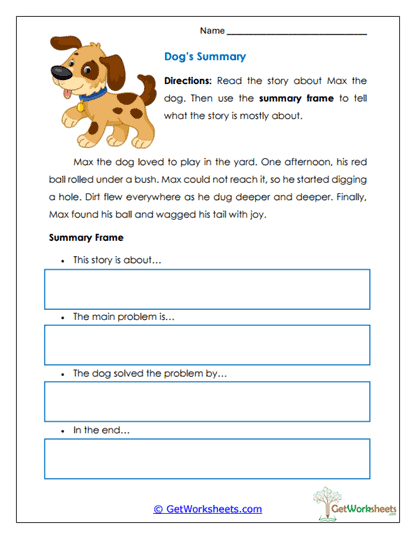 Name ______________________________

Dog's Summary

Directions: Read the story about Max the dog. Then use the summary frame to tell what the story is mostly about.

Max the dog loved to play in the yard. One afternoon, his red ball rolled under a bush. Max could not reach it, so he started digging a hole. Dirt flew everywhere as he dug deeper and deeper. Finally, Max found his ball and wagged his tail with joy.

Summary Frame

• This story is about…

• The main problem is…

• The dog solved the problem by…

• In the end…

© GetWorksheets.com

GetWorksheets .com